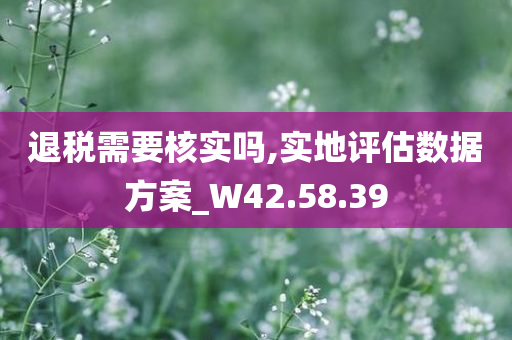 退税需要核实吗,实地评估数据方案_W42.58.39